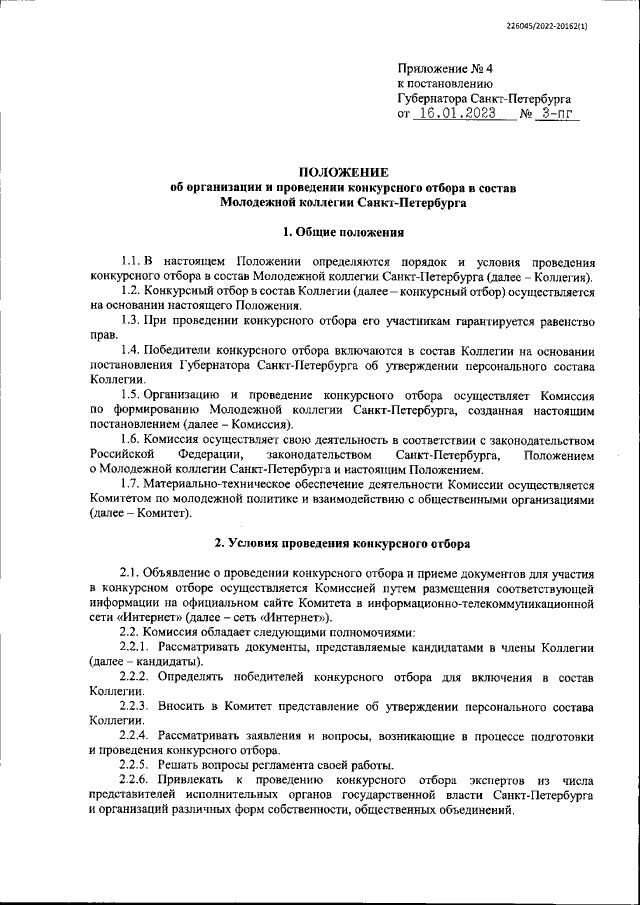 226045/2022-20162(1)

Приложение № 4
к постановлению
Губернатора Санкт-Петербурга
от 16.01.2023 № 3-пг

ПОЛОЖЕНИЕ
об организации и проведении конкурсного отбора в состав
Молодежной коллегии Санкт-Петербурга

1. Общие положения

1.1. В настоящем Положении определяются порядок и условия проведения конкурсного отбора в состав Молодежной коллегии Санкт-Петербурга (далее – Коллегия).

1.2. Конкурсный отбор в состав Коллегии (далее – конкурсный отбор) осуществляется на основании настоящего Положения.

1.3. При проведении конкурсного отбора его участникам гарантируется равенство прав.

1.4. Победители конкурсного отбора включаются в состав Коллегии на основании постановления Губернатора Санкт-Петербурга об утверждении персонального состава Коллегии.

1.5. Организацию и проведение конкурсного отбора осуществляет Комиссия по формированию Молодежной коллегии Санкт-Петербурга, созданная настоящим постановлением (далее – Комиссия).

1.6. Комиссия осуществляет свою деятельность в соответствии с законодательством Российской Федерации, законодательством Санкт-Петербурга, Положением о Молодежной коллегии Санкт-Петербурга и настоящим Положением.

1.7. Материально-техническое обеспечение деятельности Комиссии осуществляется Комитетом по молодежной политике и взаимодействию с общественными организациями (далее – Комитет).

2. Условия проведения конкурсного отбора

2.1. Объявление о проведении конкурсного отбора и приеме документов для участия в конкурсном отборе осуществляется Комиссией путем размещения соответствующей информации на официальном сайте Комитета в информационно-телекоммуникационной сети «Интернет» (далее – сеть «Интернет»).

2.2. Комиссия обладает следующими полномочиями:

2.2.1. Рассматривать документы, представляемые кандидатами в члены Коллегии (далее – кандидаты).

2.2.2. Определять победителей конкурсного отбора для включения в состав Коллегии.

2.2.3. Вносить в Комитет представление об утверждении персонального состава Коллегии.

2.2.4. Рассматривать заявления и вопросы, возникающие в процессе подготовки и проведения конкурсного отбора.

2.2.5. Решать вопросы регламента своей работы.

2.2.6. Привлекать к проведению конкурсного отбора экспертов из числа представителей исполнительных органов государственной власти Санкт-Петербурга и организаций различных форм собственности, общественных объединений.